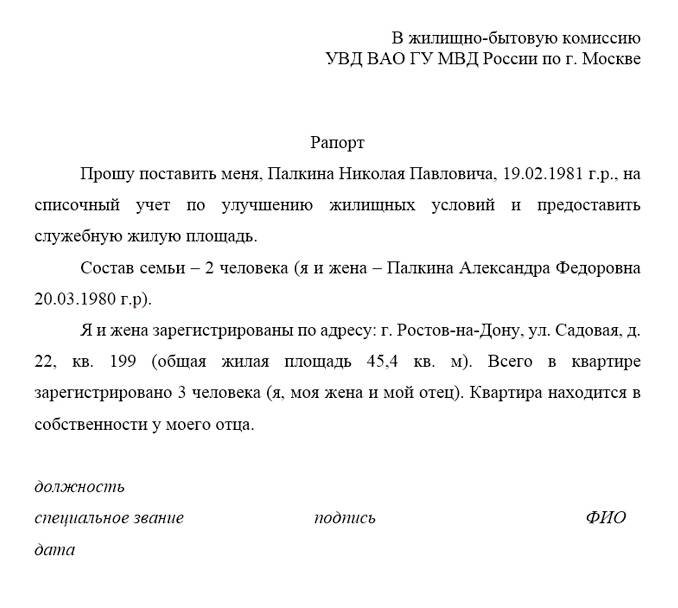 В жилищно-бытовую комиссию
УВД ВАО ГУ МВД России по г. Москве

Рапорт

Прошу поставить меня, Палкина Николая Павловича, 19.02.1981 г.р., на списочный учет по улучшению жилищных условий и предоставить служебную жилую площадь.

Состав семьи – 2 человека (я и жена – Палкина Александра Федоровна 20.03.1980 г.р).

Я и жена зарегистрированы по адресу: г. Ростов-на-Дону, ул. Садовая, д. 22, кв. 199 (общая жилая площадь 45,4 кв. м). Всего в квартире зарегистрировано 3 человека (я, моя жена и мой отец). Квартира находится в собственности у моего отца.

должность
специальное звание подпись ФИО
дата